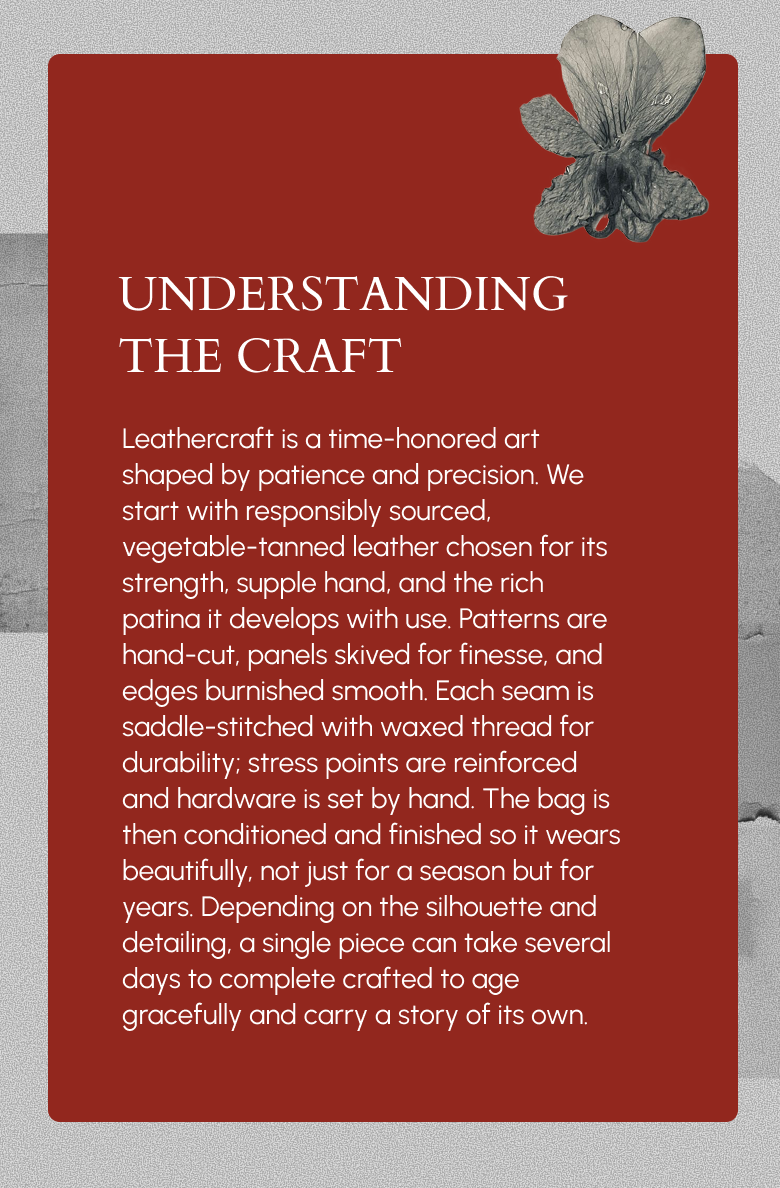 UNDERSTANDING THE CRAFT

Leathercraft is a time-honored art shaped by patience and precision. We start with responsibly sourced, vegetable-tanned leather chosen for its strength, supple hand, and the rich patina it develops with use. Patterns are hand-cut, panels skived for finesse, and edges burnished smooth. Each seam is saddle-stitched with waxed thread for durability; stress points are reinforced and hardware is set by hand. The bag is then conditioned and finished so it wears beautifully, not just for a season but for years. Depending on the silhouette and detailing, a single piece can take several days to complete crafted to age gracefully and carry a story of its own.